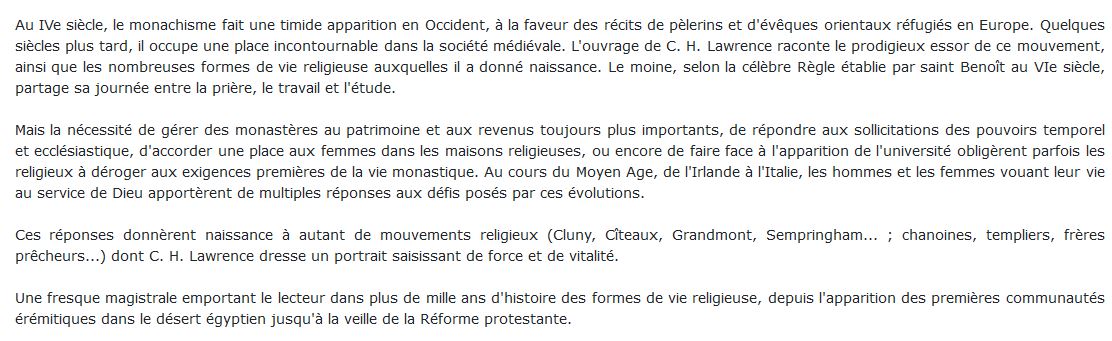 Au IVe siècle, le monachisme fait une timide apparition en Occident, à la faveur des récits de pèlerins et d'évêques orientaux réfugiés en Europe. Quelques siècles plus tard, il occupe une place incontournable dans la société médiévale. L'ouvrage de C. H. Lawrence raconte le prodigieux essor de ce mouvement, ainsi que les nombreuses formes de vie religieuse auxquelles il a donné naissance. Le moine, selon la célèbre Règle établie par saint Benoît au VIe siècle, partage sa journée entre la prière, le travail et l'étude.

Mais la nécessité de gérer des monastères au patrimoine et aux revenus toujours plus importants, de répondre aux sollicitations des pouvoirs temporel et ecclésiastique, d'accorder une place aux femmes dans les maisons religieuses, ou encore de faire face à l'apparition de l'université obligèrent parfois les religieux à déroger aux exigences premières de la vie monastique. Au cours du Moyen Age, de l'Irlande à l'Italie, les hommes et les femmes vouant leur vie au service de Dieu apportèrent de multiples réponses aux défis posés par ces évolutions.

Ces réponses donnèrent naissance à autant de mouvements religieux (Cluny, Cîteaux, Grandmont, Sempringham... ; chanoines, templiers, frères prêcheurs...) dont C. H. Lawrence dresse un portrait saisissant de force et de vitalité.

Une fresque magistrale emportant le lecteur dans plus de mille ans d'histoire des formes de vie religieuse, depuis l'apparition des premières communautés érémitiques dans le désert égyptien jusqu'à la veille de la Réforme protestante.